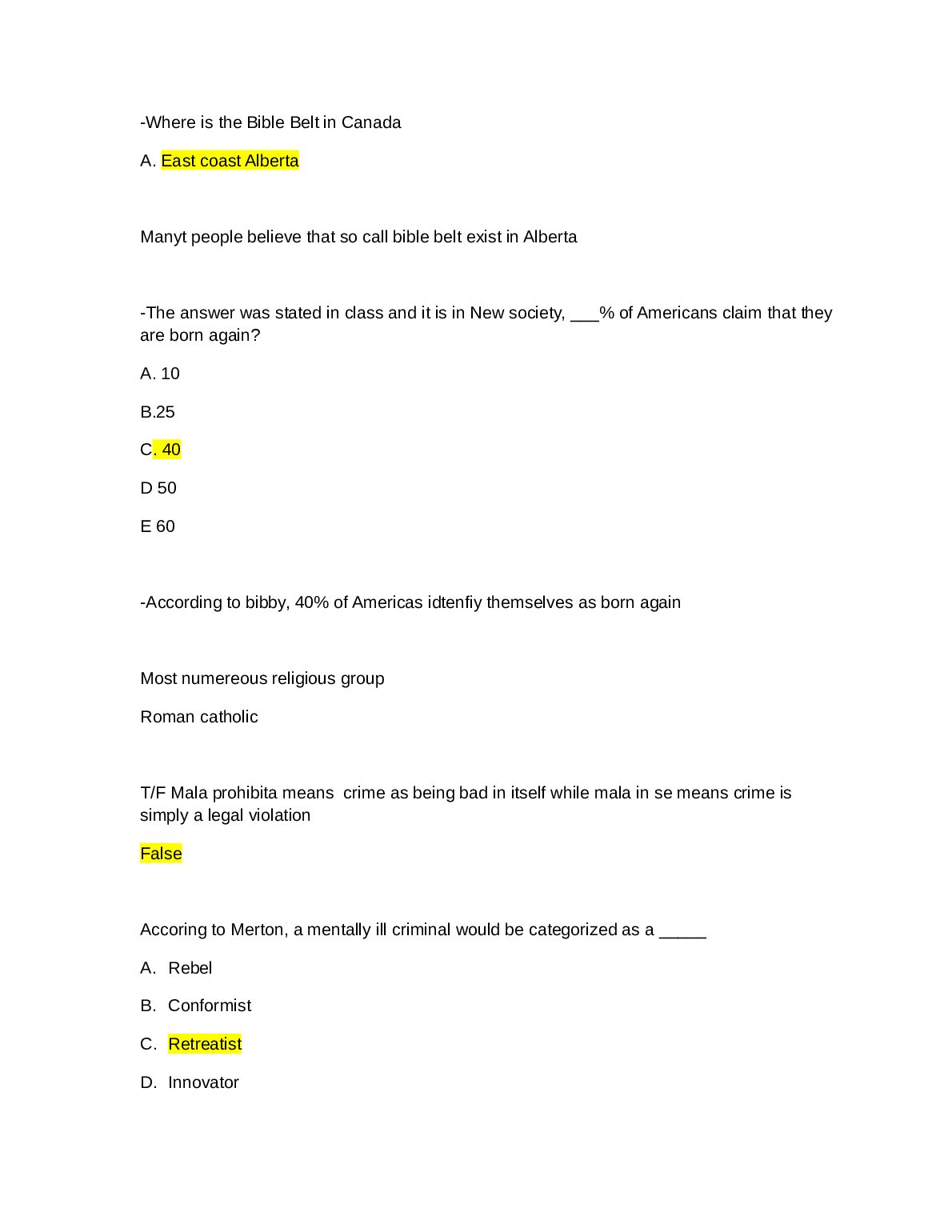 -Where is the Bible Belt in Canada

A. East coast Alberta

Manyt people believe that so call bible belt exist in Alberta

-The answer was stated in class and it is in New society, ____% of Americans claim that they are born again?

A. 10

B.25

C. 40

D 50

E 60

-According to bibby, 40% of Americas idtenfiy themselves as born again

Most numereous religious group

Roman catholic

T/F Mala prohibita means crime as being bad in itself while mala in se means crime is simply a legal violation

False

Accoring to Merton, a mentally ill criminal would be categorized as a ____

A. Rebel

B. Conformist

C. Retreatist

D. Innovator